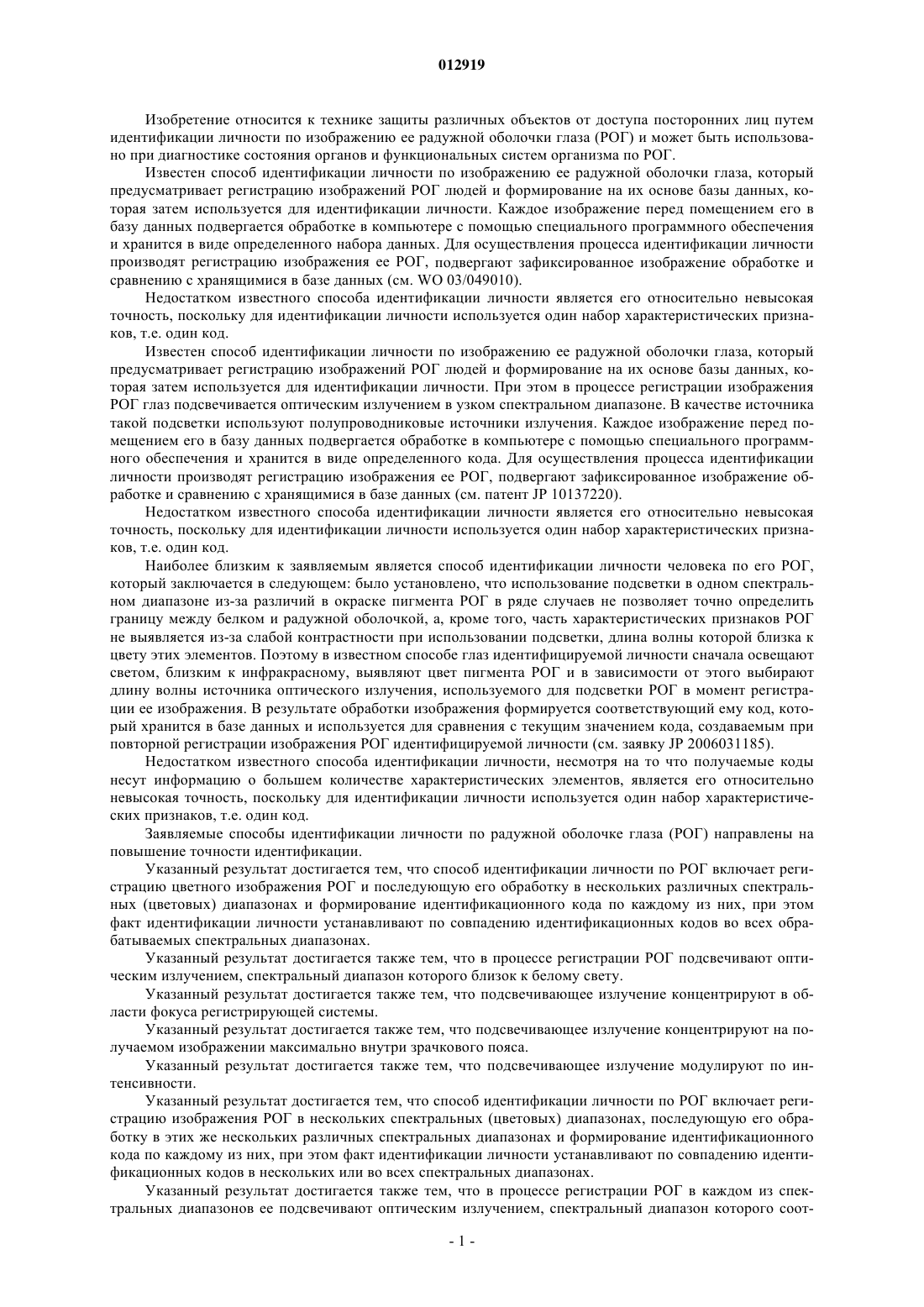 012919

Изобретение относится к технике защиты различных объектов от доступа посторонних лиц путем идентификации личности по изображению ее радужной оболочки глаза (РОГ) и может быть использовано при диагностике состояния органов и функциональных систем организма по РОГ.

Известен способ идентификации личности по изображению ее радужной оболочки глаза, который предусматривает регистрацию изображений РОГ людей и формирование на их основе базы данных, которая затем используется для идентификации личности. Каждое изображение перед помещением его в базу данных подвергается обработке в компьютере с помощью специального программного обеспечения и хранится в виде определенного набора данных. Для осуществления процесса идентификации личности производят регистрацию изображения ее РОГ, подвергают зафиксированное изображение обработке и сравнению с хранящимися в базе данных (см. WO 03/049010).

Недостатком известного способа идентификации личности является его относительно невысокая точность, поскольку для идентификации личности используется один набор характеристических признаков, т.е. один код.

Известен способ идентификации личности по изображению ее радужной оболочки глаза, который предусматривает регистрацию изображений РОГ людей и формирование на их основе базы данных, которая затем используется для идентификации личности. При этом в процессе регистрации изображения РОГ глаз подсвечивается оптическим излучением в узком спектральном диапазоне. В качестве источника такой подсветки используют полупроводниковые источники излучения. Каждое изображение перед помещением его в базу данных подвергается обработке в компьютере с помощью специального программного обеспечения и хранится в виде определенного кода. Для осуществления процесса идентификации личности производят регистрацию изображения ее РОГ, подвергают зафиксированное изображение обработке и сравнению с хранящимися в базе данных (см. патент JP 10137220).

Недостатком известного способа идентификации личности является его относительно невысокая точность, поскольку для идентификации личности используется один набор характеристических признаков, т.е. один код.

Наиболее близким к заявляемым является способ идентификации личности человека по его РОГ, который заключается в следующем: было установлено, что использование подсветки в одном спектральном диапазоне из-за различий в окраске пигмента РОГ в ряде случаев не позволяет точно определить границу между белком и радужной оболочкой, а, кроме того, часть характеристических признаков РОГ не выявляется из-за слабой контрастности при использовании подсветки, длина волны которой близка к цвету этих элементов. Поэтому в известном способе глаз идентифицируемой личности сначала освещают светом, близким к инфракрасному, выявляют цвет пигмента РОГ и в зависимости от этого выбирают длину волны источника оптического излучения, используемого для подсветки РОГ в момент регистрации ее изображения. В результате обработки изображения формируется соответствующий ему код, который хранится в базе данных и используется для сравнения с текущим значением кода, создаваемым при повторной регистрации изображения РОГ идентифицируемой личности (см. заявку JP 2006031185).

Недостатком известного способа идентификации личности, несмотря на то что получаемые коды несут информацию о большем количестве характеристических элементов, является его относительно невысокая точность, поскольку для идентификации личности используется один набор характеристических признаков, т.е. один код.

Заявляемые способы идентификации личности по радужной оболочке глаза (РОГ) направлены на повышение точности идентификации.

Указанный результат достигается тем, что способ идентификации личности по РОГ включает регистрацию цветного изображения РОГ и последующую его обработку в нескольких различных спектральных (цветовых) диапазонах и формирование идентификационного кода по каждому из них, при этом факт идентификации личности устанавливают по совпадению идентификационных кодов во всех обрабатываемых спектральных диапазонах.

Указанный результат достигается также тем, что в процессе регистрации РОГ подсвечивают оптическим излучением, спектральный диапазон которого близок к белому свету.

Указанный результат достигается также тем, что подсвечивающее излучение концентрируют в области фокуса регистрирующей системы.

Указанный результат достигается также тем, что подсвечивающее излучение концентрируют на получаемом изображении максимально внутри зрачкового пояса.

Указанный результат достигается также тем, что подсвечивающее излучение модулируют по интенсивности.

Указанный результат достигается тем, что способ идентификации личности по РОГ включает регистрацию изображения РОГ в нескольких спектральных (цветовых) диапазонах, последующую его обработку в этих же нескольких различных спектральных диапазонах и формирование идентификационного кода по каждому из них, при этом факт идентификации личности устанавливают по совпадению идентификационных кодов в нескольких или во всех спектральных диапазонах.

Указанный результат достигается также тем, что в процессе регистрации РОГ в каждом из спектральных диапазонов ее подсвечивают оптическим излучением, спектральный диапазон которого соот-

- 1 -